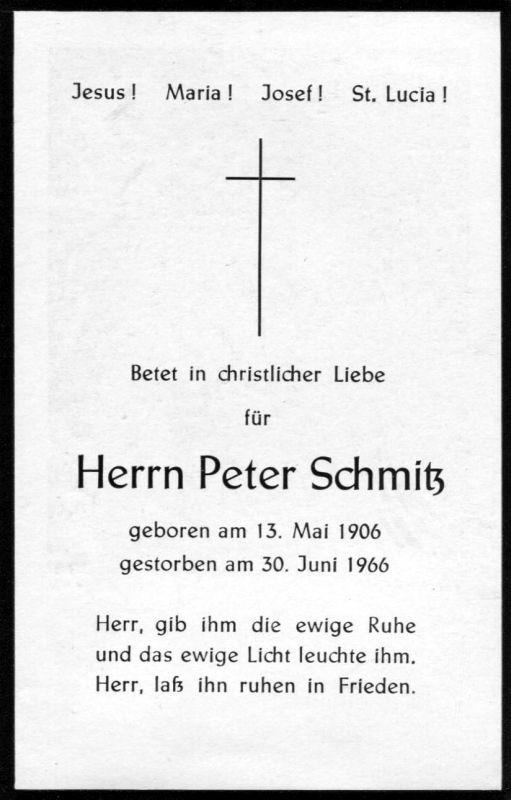 Jesus! Maria! Josef! St. Lucia!

Betet in christlicher Liebe

für

Herrn Peter Schmitz

geboren am 13. Mai 1906
gestorben am 30. Juni 1966

Herr, gib ihm die ewige Ruhe
und das ewige Licht leuchte ihm.
Herr, laß ihn ruhen in Frieden.